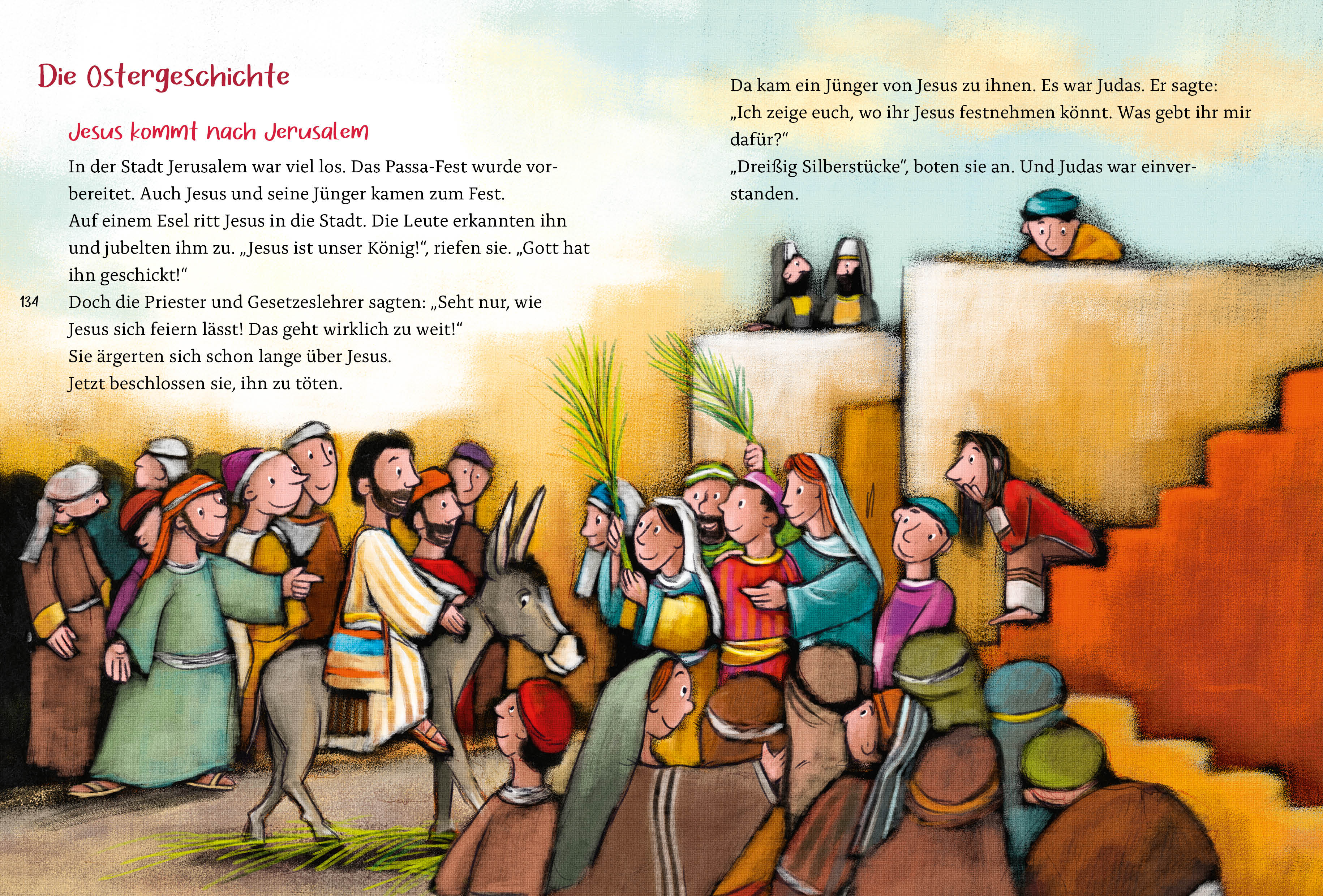 Die Ostergeschichte

Jesus kommt nach Jerusalem

In der Stadt Jerusalem war viel los. Das Passa-Fest wurde vorbereitet. Auch Jesus und seine Jünger kamen zum Fest.
Auf einem Esel ritt Jesus in die Stadt. Die Leute erkannten ihn und jubelten ihm zu. „Jesus ist unser König!“, riefen sie. „Gott hat ihn geschickt!“
Doch die Priester und Gesetzeslehrer sagten: „Seht nur, wie Jesus sich feiern lässt! Das geht wirklich zu weit!“
Sie ärgerten sich schon lange über Jesus.
Jetzt beschlossen sie, ihn zu töten.

134

Da kam ein Jünger von Jesus zu ihnen. Es war Judas. Er sagte: „Ich zeige euch, wo ihr Jesus festnehmen könnt. Was gebt ihr mir dafür?“
„Dreißig Silberstücke“, boten sie an. Und Judas war einverstanden.